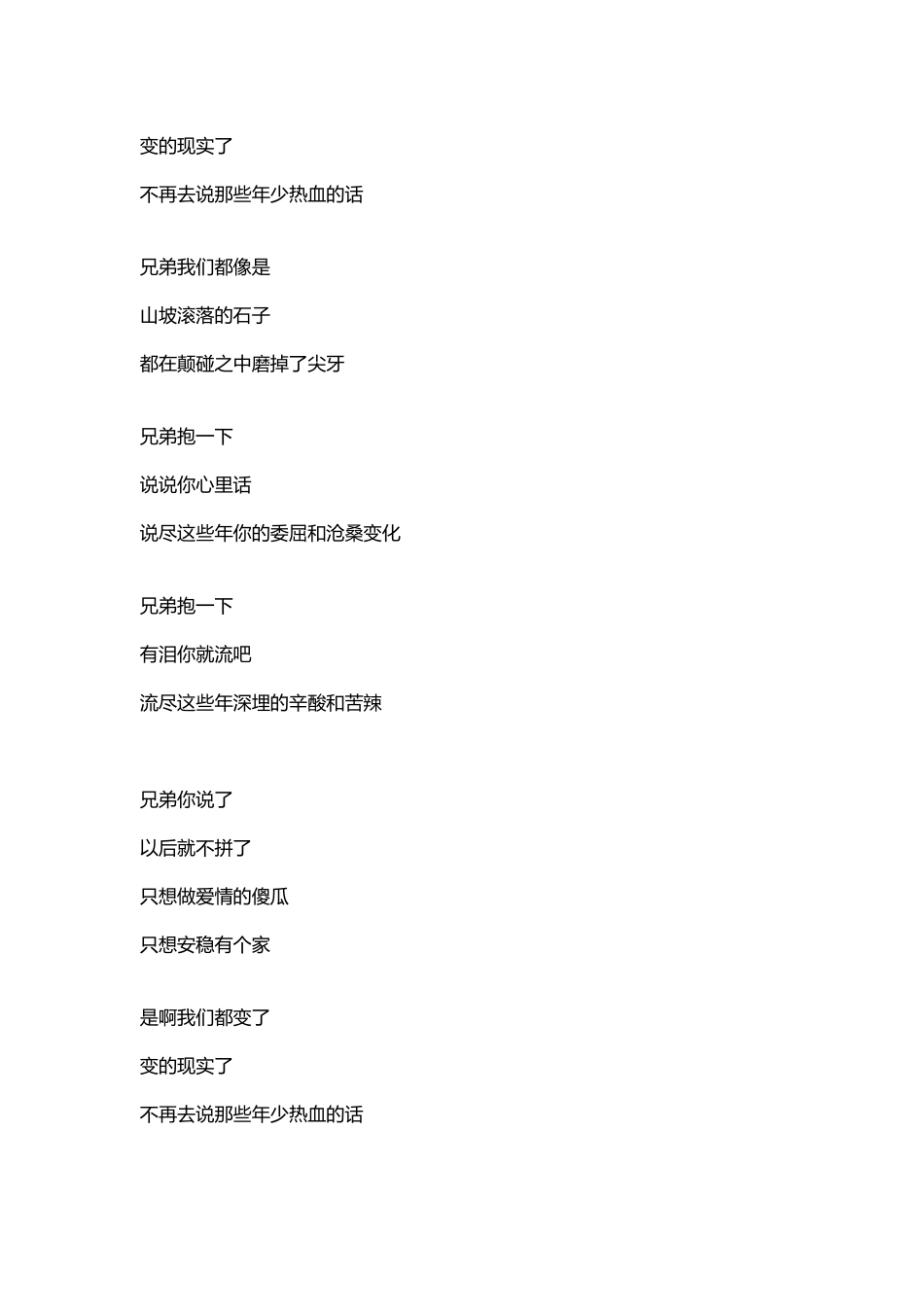 变的现实了

不再去说那些年少热血的话

兄弟我们都像是

山坡滚落的石子

都在颠碰之中磨掉了尖牙

兄弟抱一下

说说你心里话

说尽这些年你的委屈和沧桑变化

兄弟抱一下

有泪你就流吧

流尽这些年深埋的辛酸和苦辣

兄弟你说了

以后就不拼了

只想做爱情的傻瓜

只想安稳有个家

是啊我们都变了

变的现实了

不再去说那些年少热血的话